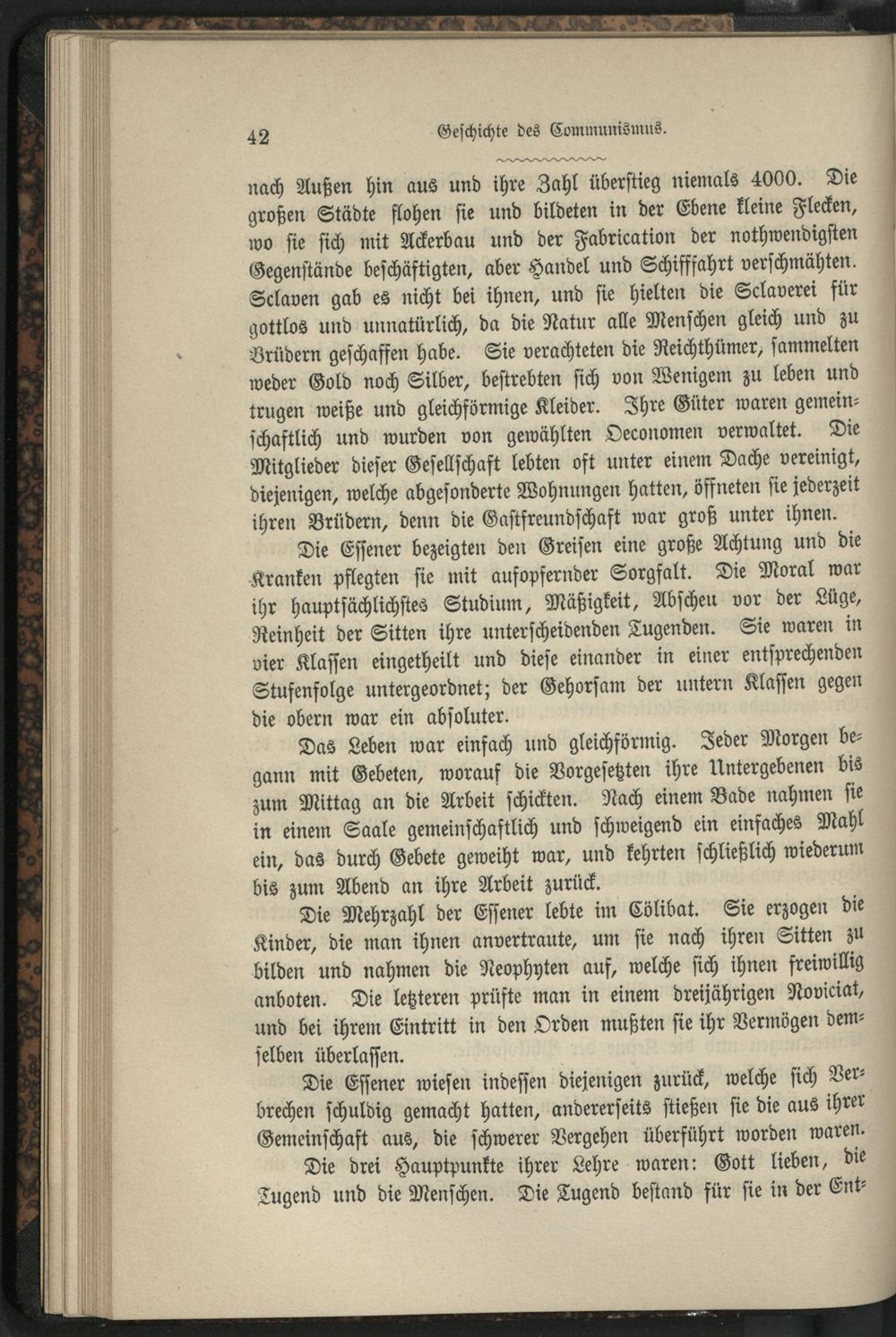 42 Geschichte des Communismus.

nach Außen hin aus und ihre Zahl überstieg niemals 4000. Die großen Städte flohen sie und bildeten in der Ebene kleine Flecken, wo sie sich mit Ackerbau und der Fabrication der nothwendigsten Gegenstände beschäftigten, aber Handel und Schifffahrt verschmähten. Sclaven gab es nicht bei ihnen, und sie hielten die Sclaverei für gottlos und unnatürlich, da die Natur alle Menschen gleich und zu Brüdern geschaffen habe. Sie verachteten die Reichthümer, sammelten weder Gold noch Silber, bestrebten sich von Wenigem zu leben und trugen weiße und gleichförmige Kleider. Ihre Güter waren gemeinschaftlich und wurden von gewählten Oeconomen verwaltet. Die Mitglieder dieser Gesellschaft lebten oft unter einem Dache vereinigt, diejenigen, welche abgesonderte Wohnungen hatten, öffneten sie jederzeit ihren Brüdern, denn die Gastfreundschaft war groß unter ihnen.

Die Essener bezeigten den Greisen eine große Achtung und die Kranken pflegten sie mit aufopfernder Sorgfalt. Die Moral war ihr hauptsächlichstes Studium, Mäßigkeit, Abscheu vor der Lüge, Reinheit der Sitten ihre unterscheidenden Tugenden. Sie waren in vier Klassen eingetheilt und diese einander in einer entsprechenden Stufenfolge untergeordnet; der Gehorsam der untern Klassen gegen die obern war ein absoluter.

Das Leben war einfach und gleichförmig. Jeder Morgen begann mit Gebeten, worauf die Vorgesetzten ihre Untergebenen bis zum Mittag an die Arbeit schickten. Nach einem Bade nahmen sie in einem Saale gemeinschaftlich und schweigend ein einfaches Mahl ein, das durch Gebete geweiht war, und kehrten schließlich wiederum bis zum Abend an ihre Arbeit zurück.

Die Mehrzahl der Essener lebte im Cölibat. Sie erzogen die Kinder, die man ihnen anvertraute, um sie nach ihren Sitten zu bilden und nahmen die Neophyten auf, welche sich ihnen freiwillig anboten. Die letzteren prüfte man in einem dreijährigen Noviciat, und bei ihrem Eintritt in den Orden mußten sie ihr Vermögen demselben überlassen.

Die Essener wiesen indessen diejenigen zurück, welche sich Verbrechen schuldig gemacht hatten, andererseits stießen sie die aus ihrer Gemeinschaft aus, die schwerer Vergehen überführt worden waren.

Die drei Hauptpunkte ihrer Lehre waren: Gott lieben, die Tugend und die Menschen. Die Tugend bestand für sie in der Ent-